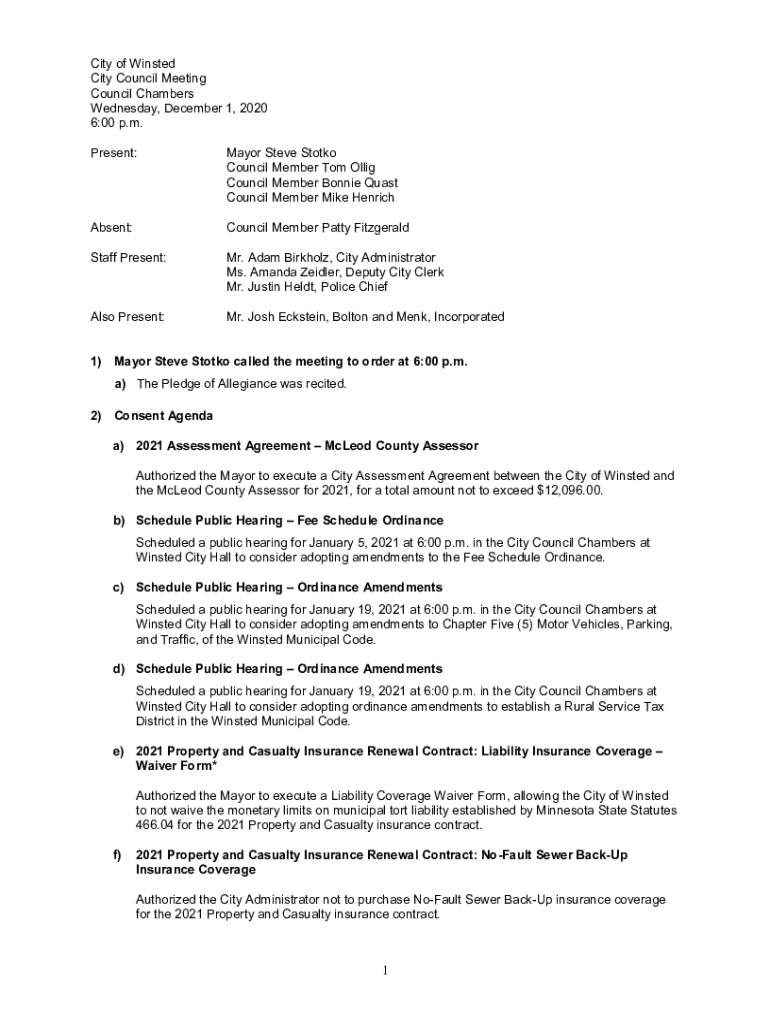 City of Winsted
City Council Meeting
Council Chambers
Wednesday, December 1, 2020
6:00 p.m.

Present: Mayor Steve Stotko
Council Member Tom Ollig
Council Member Bonnie Quast
Council Member Mike Henrich

Absent: Council Member Patty Fitzgerald

Staff Present: Mr. Adam Birkholz, City Administrator
Ms. Amanda Zeidler, Deputy City Clerk
Mr. Justin Heldt, Police Chief

Also Present: Mr. Josh Eckstein, Bolton and Menk, Incorporated

1) Mayor Steve Stotko called the meeting to order at 6:00 p.m.

a) The Pledge of Allegiance was recited.

2) Consent Agenda

a) 2021 Assessment Agreement – McLeod County Assessor

Authorized the Mayor to execute a City Assessment Agreement between the City of Winsted and the McLeod County Assessor for 2021, for a total amount not to exceed $12,096.00.

b) Schedule Public Hearing – Fee Schedule Ordinance

Scheduled a public hearing for January 5, 2021 at 6:00 p.m. in the City Council Chambers at Winsted City Hall to consider adopting amendments to the Fee Schedule Ordinance.

c) Schedule Public Hearing – Ordinance Amendments

Scheduled a public hearing for January 19, 2021 at 6:00 p.m. in the City Council Chambers at Winsted City Hall to consider adopting amendments to Chapter Five (5) Motor Vehicles, Parking, and Traffic, of the Winsted Municipal Code.

d) Schedule Public Hearing – Ordinance Amendments

Scheduled a public hearing for January 19, 2021 at 6:00 p.m. in the City Council Chambers at Winsted City Hall to consider adopting ordinance amendments to establish a Rural Service Tax District in the Winsted Municipal Code.

e) 2021 Property and Casualty Insurance Renewal Contract: Liability Insurance Coverage – Waiver Form*

Authorized the Mayor to execute a Liability Coverage Waiver Form, allowing the City of Winsted to not waive the monetary limits on municipal tort liability established by Minnesota State Statutes 466.04 for the 2021 Property and Casualty insurance contract.

f) 2021 Property and Casualty Insurance Renewal Contract: No-Fault Sewer Back-Up Insurance Coverage

Authorized the City Administrator not to purchase No-Fault Sewer Back-Up insurance coverage for the 2021 Property and Casualty insurance contract.

1